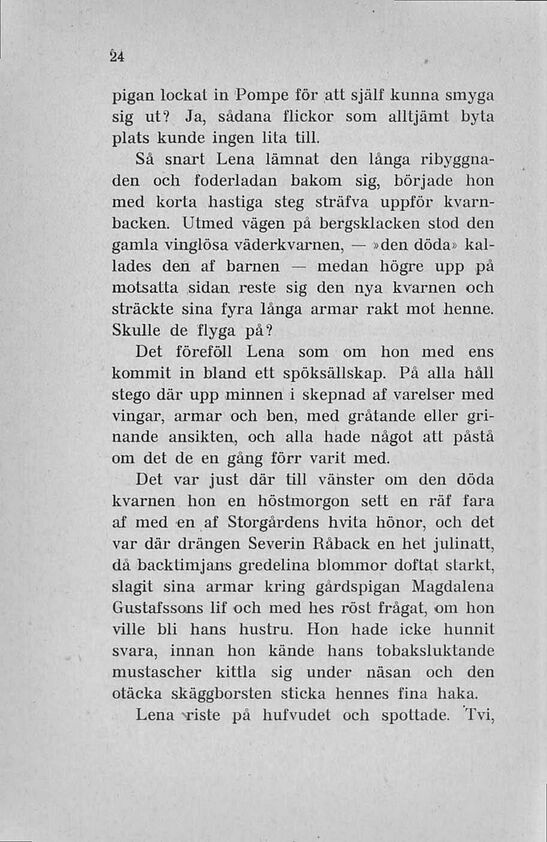 24

pigan lockat in Pompe för att själf kunna smyga sig ut? Ja, sådana flickor som alltjämt byta plats kunde ingen lita till.

Så snart Lena lämnat den långa ribyggnaden och foderladan bakom sig, började hon med korta hastiga steg sträfva uppför kvarnbacken. Utmed vägen på bergsklacken stod den gamla vinglösa väderkvarnen, — »den döda» kallades den af barnen — medan högre upp på motsatta sidan reste sig den nya kvarnen och sträckte sina fyra långa armar rakt mot henne. Skulle de flyga på?

Det föreföll Lena som om hon med ens kommit in bland ett spöksällskap. På alla håll stego där upp minnen i skepnad af varelser med vingar, armar och ben, med gråtande eller grinande ansikten, och alla hade något att påstå om det de en gång förr varit med.

Det var just där till vänster om den döda kvarnen hon en höstmorgon sett en räf fara af med en af Storgårdens hvita hönor, och det var där drängen Severin Råback en het julinatt, då backtimjans gredelina blommor doftat starkt, slagit sina armar kring gårdspigan Magdalena Gustafssons lif och med hes röst frågat, om hon ville bli hans hustru. Hon hade icke hunnit svara, innan hon kände hans tobaksluktande mustascher kittla sig under näsan och den otäcka skäggborsten sticka hennes fina haka.

Lena riste på hufvudet och spottade. Tvi,